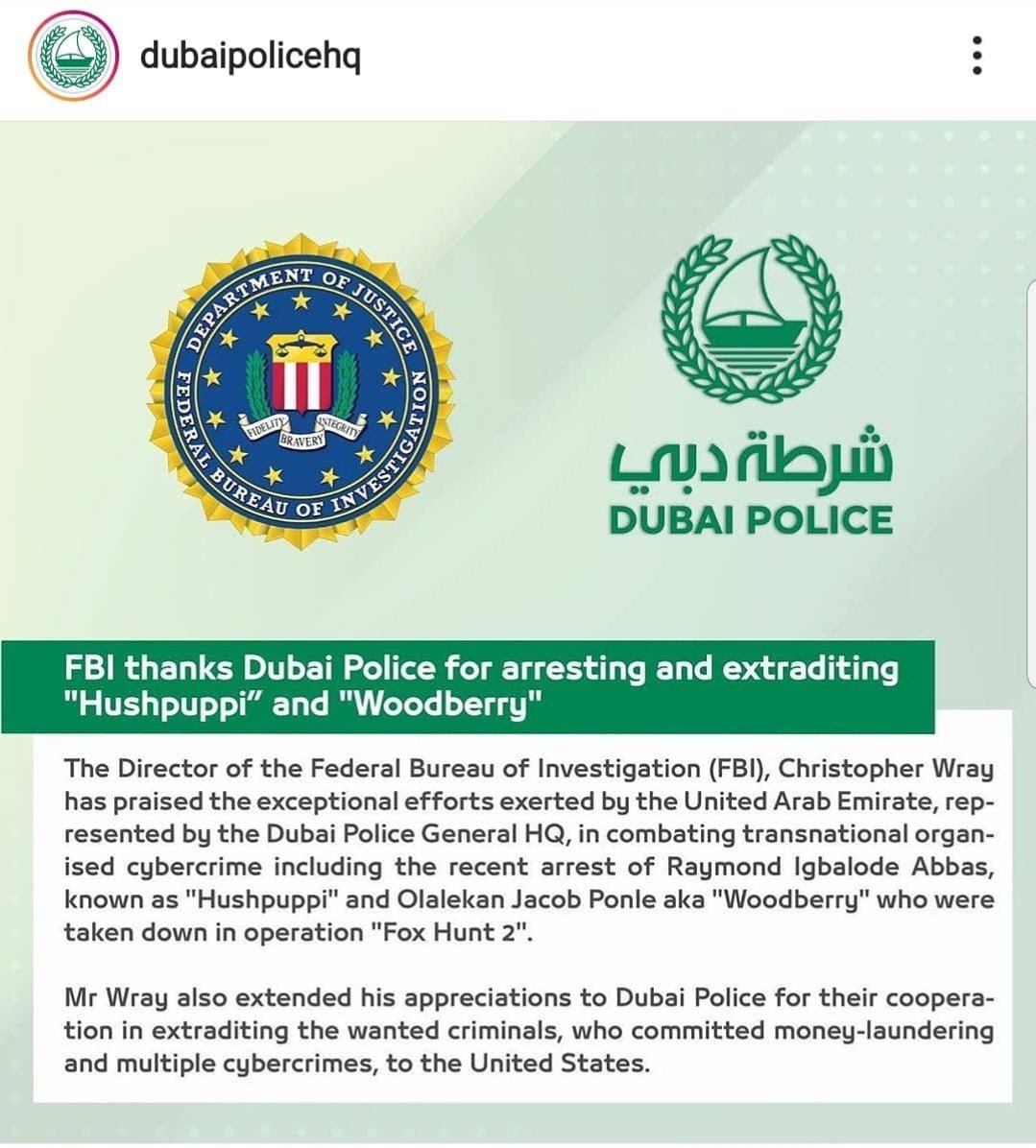 dubaipolicehq

DEPARTMENT OF JUSTICE
FEDERAL BUREAU OF INVESTIGATION
FIDELITY BRAVERY INTEGRITY

شرطة دبي
DUBAI POLICE

FBI thanks Dubai Police for arresting and extraditing "Hushpuppi" and "Woodberry"

The Director of the Federal Bureau of Investigation (FBI), Christopher Wray has praised the exceptional efforts exerted by the United Arab Emirate, represented by the Dubai Police General HQ, in combating transnational organised cybercrime including the recent arrest of Raymond Igbalode Abbas, known as "Hushpuppi" and Olalekan Jacob Ponle aka "Woodberry" who were taken down in operation "Fox Hunt 2".

Mr Wray also extended his appreciations to Dubai Police for their cooperation in extraditing the wanted criminals, who committed money-laundering and multiple cybercrimes, to the United States.